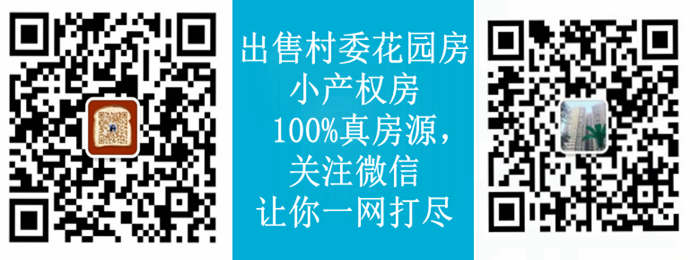 出售村委花园房
小产权房
100%真房源，
关注微信
让你一网打尽